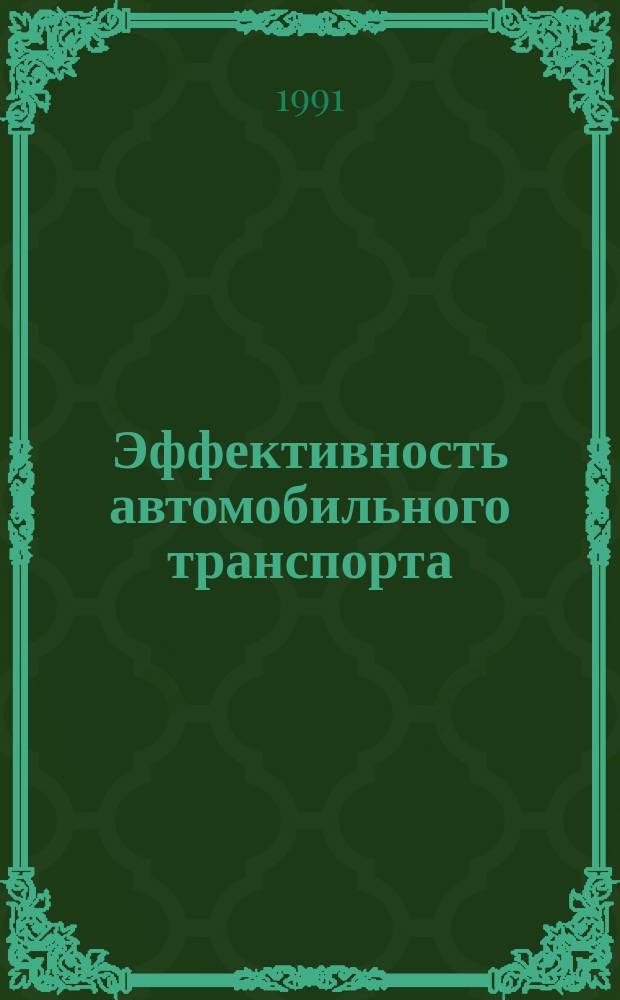 1991

Эффективность автомобильного транспорта